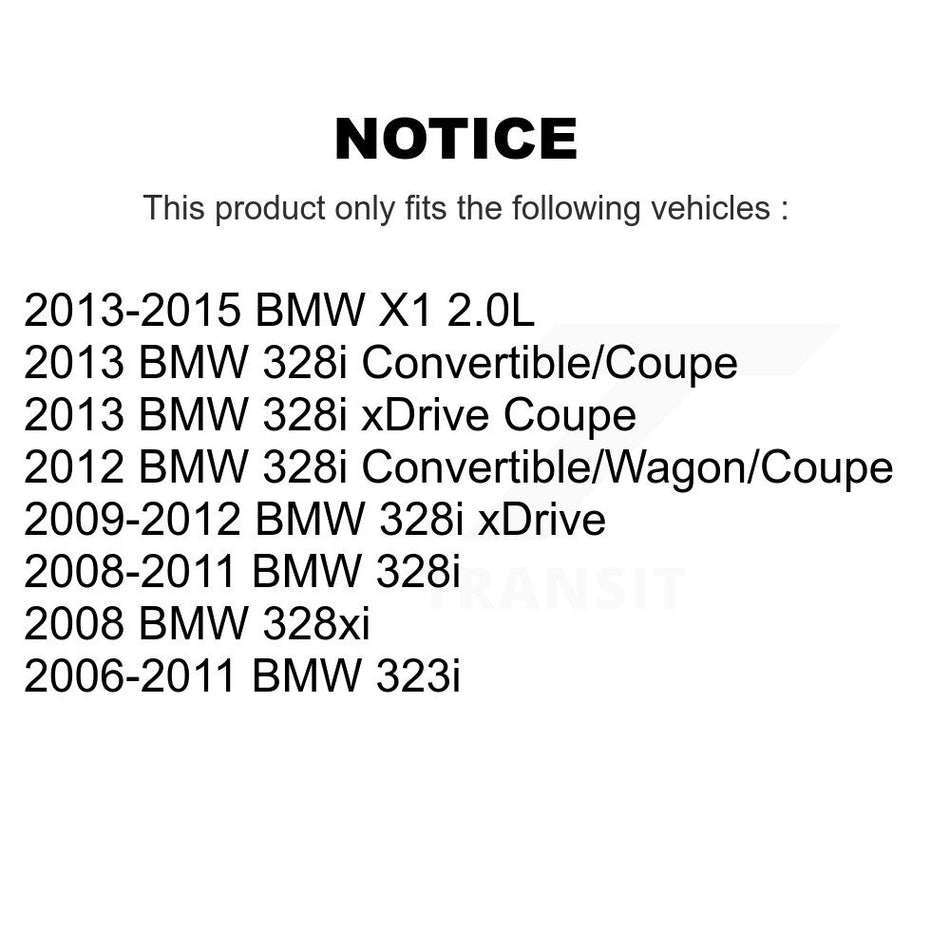 NOTICE

This product only fits the following vehicles :

2013-2015 BMW X1 2.0L
2013 BMW 328i Convertible/Coupe
2013 BMW 328i xDrive Coupe
2012 BMW 328i Convertible/Wagon/Coupe
2009-2012 BMW 328i xDrive
2008-2011 BMW 328i
2008 BMW 328xi
2006-2011 BMW 323i

TRANSIT